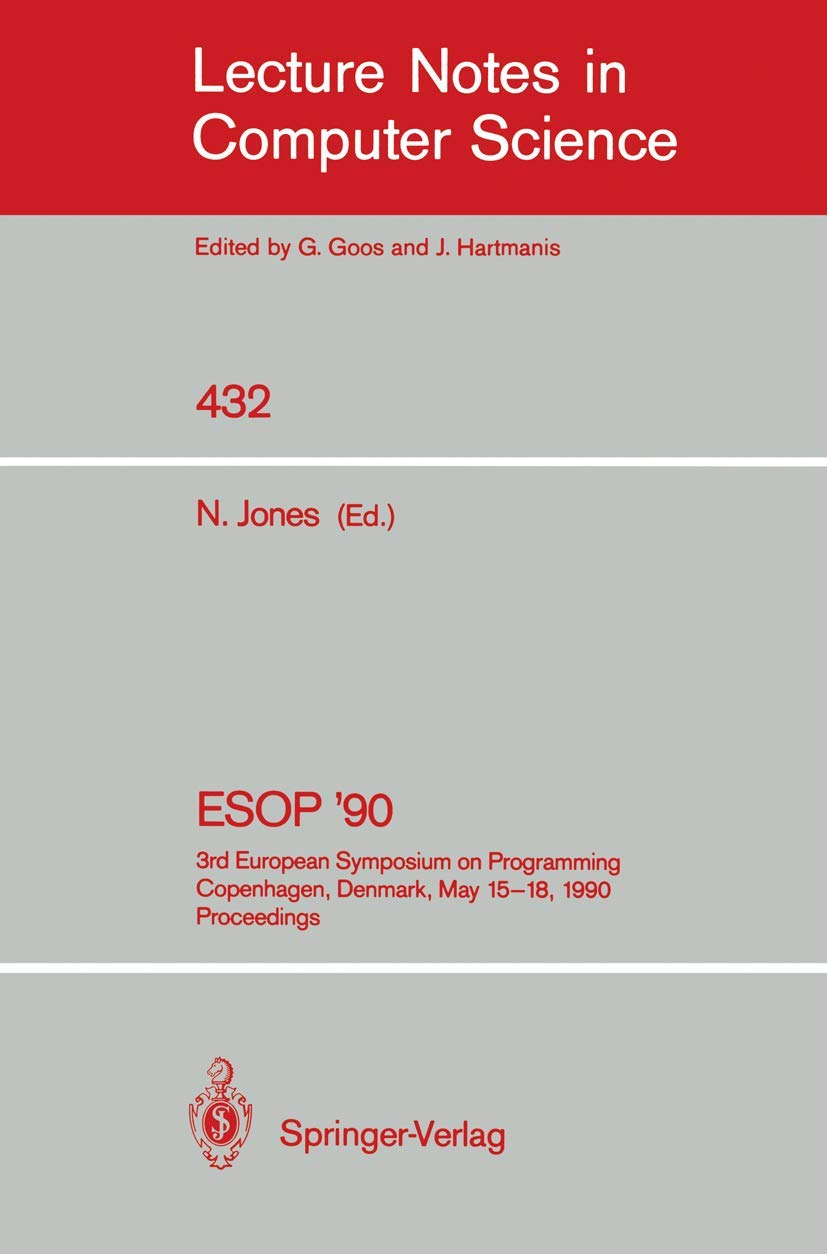 Lecture Notes in Computer Science

Edited by G. Goos and J. Hartmanis

432

N. Jones (Ed.)

ESOP '90

3rd European Symposium on Programming
Copenhagen, Denmark, May 15–18, 1990
Proceedings

Springer-Verlag